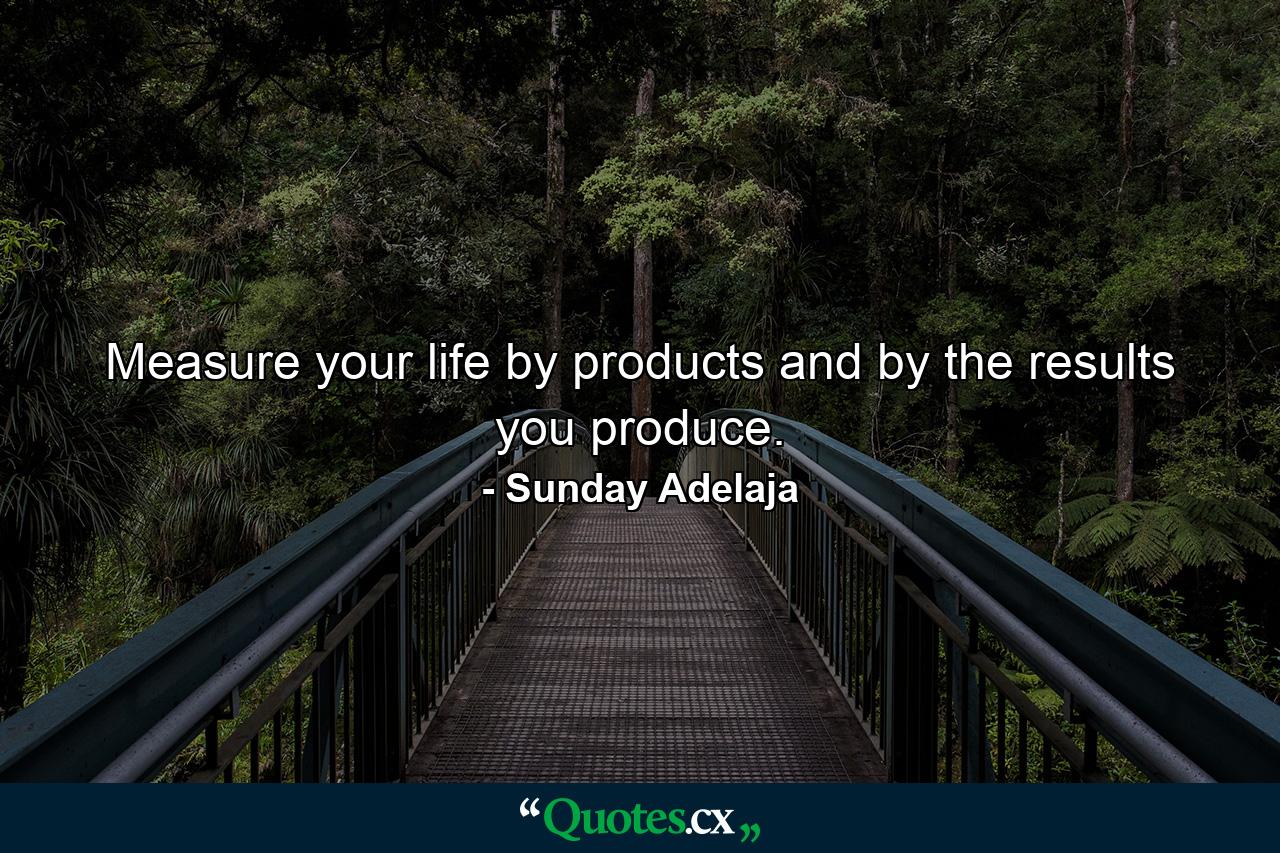 Measure your life by products and by the results you produce.
- Sunday Adelaja

“Quotes.cx„